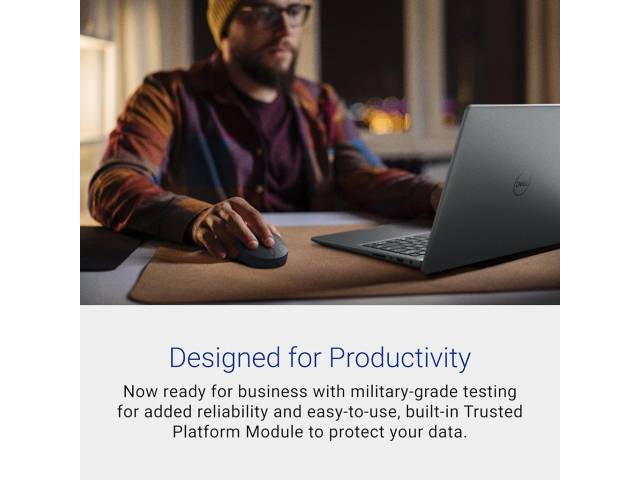 Designed for Productivity

Now ready for business with military-grade testing for added reliability and easy-to-use, built-in Trusted Platform Module to protect your data.